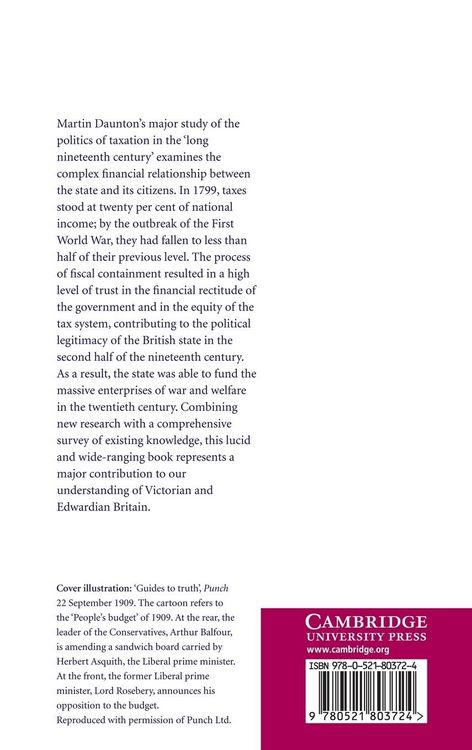 Martin Daunton's major study of the politics of taxation in the 'long nineteenth century' examines the complex financial relationship between the state and its citizens. In 1799, taxes stood at twenty per cent of national income; by the outbreak of the First World War, they had fallen to less than half of their previous level. The process of fiscal containment resulted in a high level of trust in the financial rectitude of the government and in the equity of the tax system, contributing to the political legitimacy of the British state in the second half of the nineteenth century. As a result, the state was able to fund the massive enterprises of war and welfare in the twentieth century. Combining new research with a comprehensive survey of existing knowledge, this lucid and wide-ranging book represents a major contribution to our understanding of Victorian and Edwardian Britain.

Cover illustration: 'Guides to truth', Punch 22 September 1909. The cartoon refers to the 'People's budget' of 1909. At the rear, the leader of the Conservatives, Arthur Balfour, is amending a sandwich board carried by Herbert Asquith, the Liberal prime minister. At the front, the former Liberal prime minister, Lord Rosebery, announces his opposition to the budget.
Reproduced with permission of Punch Ltd.

CAMBRIDGE
UNIVERSITY PRESS
www.cambridge.org

ISBN 978-0-521-80372-4

9 780521 803724 >